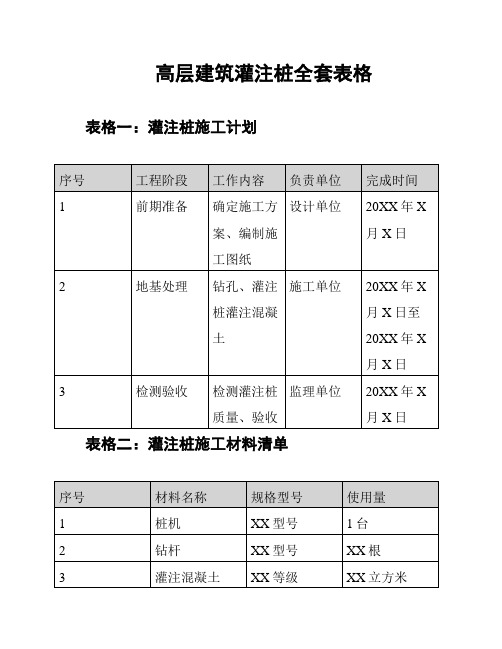 高层建筑灌注桩全套表格

表格一：灌注桩施工计划

| 序号 | 工程阶段 | 工作内容 | 负责单位 | 完成时间 |
|---|---|---|---|---|
| 1 | 前期准备 | 确定施工方案、编制施工图纸 | 设计单位 | 20XX 年 X 月 X 日 |
| 2 | 地基处理 | 钻孔、灌注桩灌注混凝土 | 施工单位 | 20XX 年 X 月 X 日至 20XX 年 X 月 X 日 |
| 3 | 检测验收 | 检测灌注桩质量、验收 | 监理单位 | 20XX 年 X 月 X 日 |

表格二：灌注桩施工材料清单

| 序号 | 材料名称 | 规格型号 | 使用量 |
|---|---|---|---|
| 1 | 桩机 | XX 型号 | 1 台 |
| 2 | 钻杆 | XX 型号 | XX 根 |
| 3 | 灌注混凝土 | XX 等级 | XX 立方米 |